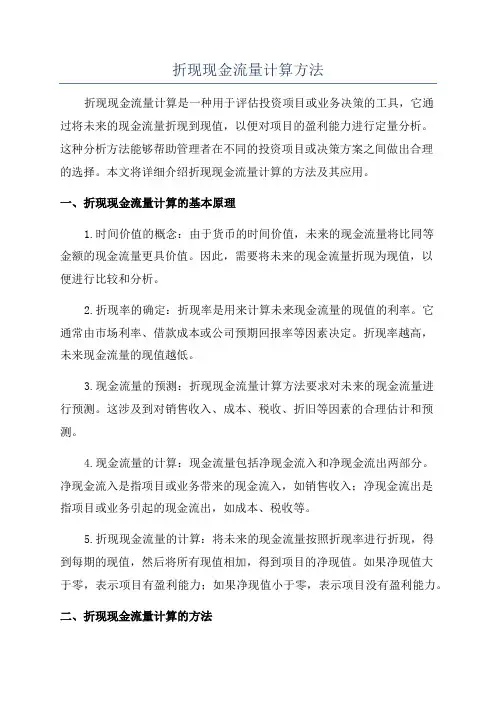 折现现金流量计算方法

折现现金流量计算是一种用于评估投资项目或业务决策的工具，它通过将未来的现金流量折现到现值，以便对项目的盈利能力进行定量分析。这种分析方法能够帮助管理者在不同的投资项目或决策方案之间做出合理的选择。本文将详细介绍折现现金流量计算的方法及其应用。

一、折现现金流量计算的基本原理

1.时间价值的概念：由于货币的时间价值，未来的现金流量将比同等金额的现金流量更具价值。因此，需要将未来的现金流量折现为现值，以便进行比较和分析。

2.折现率的确定：折现率是用来计算未来现金流量的现值的利率。它通常由市场利率、借款成本或公司预期回报率等因素决定。折现率越高，未来现金流量的现值越低。

3.现金流量的预测：折现现金流量计算方法要求对未来的现金流量进行预测。这涉及到对销售收入、成本、税收、折旧等因素的合理估计和预测。

4.现金流量的计算：现金流量包括净现金流入和净现金流出两部分。净现金流入是指项目或业务带来的现金流入，如销售收入；净现金流出是指项目或业务引起的现金流出，如成本、税收等。

5.折现现金流量的计算：将未来的现金流量按照折现率进行折现，得到每期的现值，然后将所有现值相加，得到项目的净现值。如果净现值大于零，表示项目有盈利能力；如果净现值小于零，表示项目没有盈利能力。

二、折现现金流量计算的方法